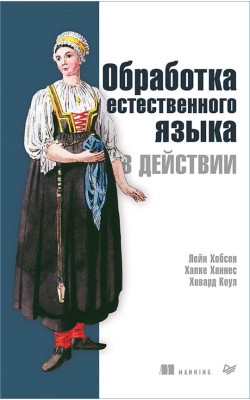 Обработка естественного языка в действии

Лейн Хобсон
Хапке Ханнес
Ховард Коул

MANNING